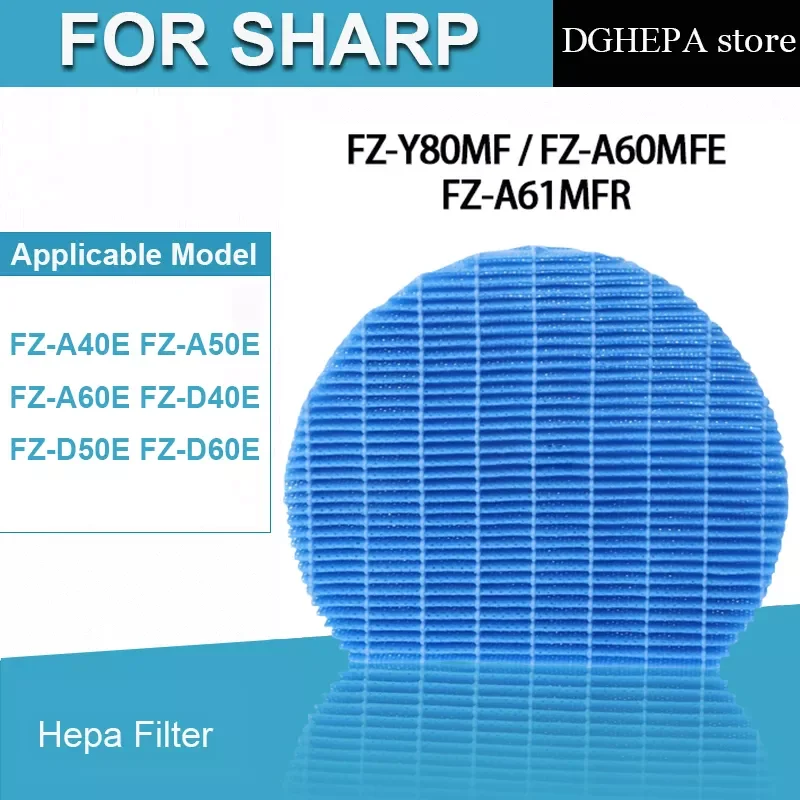 FOR SHARP

DGHEPA store

FZ-Y80MF / FZ-A60MFE
FZ-A61MFR

Applicable Model

FZ-A40E FZ-A50E
FZ-A60E FZ-D40E
FZ-D50E FZ-D60E

Hepa Filter